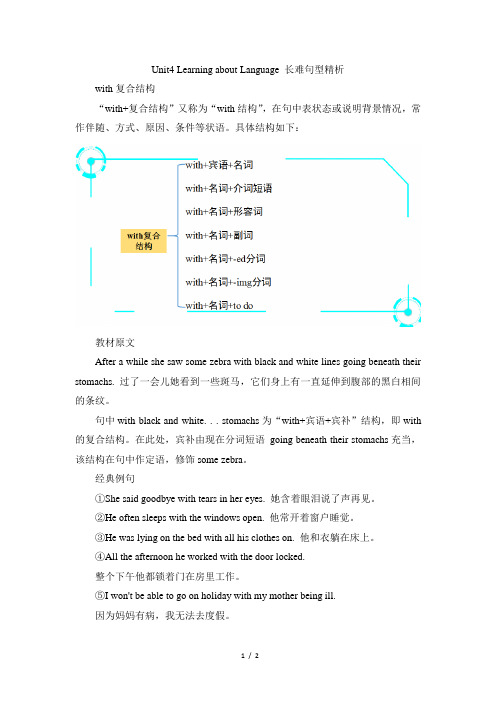 Unit4 Learning about Language 长难句型精析

with 复合结构

“with+复合结构”又称为“with 结构”，在句中表状态或说明背景情况，常作伴随、方式、原因、条件等状语。具体结构如下：

with复合结构

with+宾语+名词

with+名词+介词短语

with+名词+形容词

with+名词+副词

with+名词+-ed分词

with+名词+-img分词

with+名词+to do

教材原文

After a while she saw some zebra with black and white lines going beneath their stomachs. 过了一会儿她看到一些斑马，它们身上有一直延伸到腹部的黑白相间的条纹。

句中 with black and white. . . stomachs 为“with+宾语+宾补”结构，即 with 的复合结构。在此处，宾补由现在分词短语 going beneath their stomachs 充当，该结构在句中作定语，修饰 some zebra。

经典例句

①She said goodbye with tears in her eyes. 她含着眼泪说了声再见。

②He often sleeps with the windows open. 他常开着窗户睡觉。

③He was lying on the bed with all his clothes on. 他和衣躺在床上。

④All the afternoon he worked with the door locked.

整个下午他都锁着门在房里工作。

⑤I won't be able to go on holiday with my mother being ill.

因为妈妈有病，我无法去度假。

1 / 2